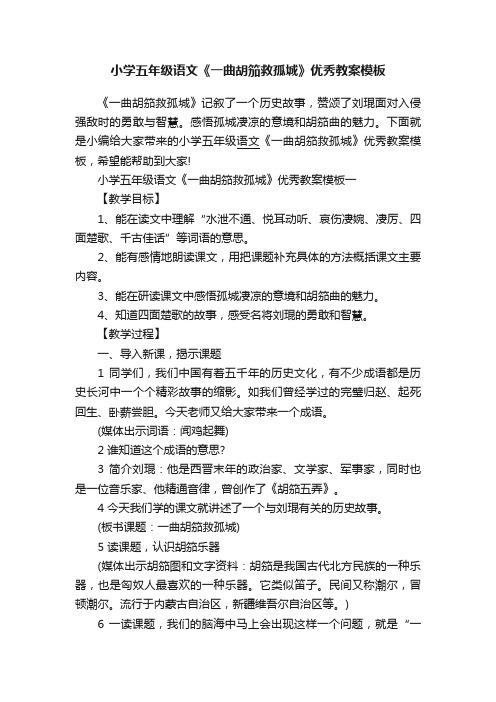 小学五年级语文《一曲胡笳救孤城》优秀教案模板

《一曲胡笳救孤城》记叙了一个历史故事，赞颂了刘琨面对入侵强敌时的勇敢与智慧。感悟孤城凄凉的意境和胡笳曲的魅力。下面就是小编给大家带来的小学五年级语文《一曲胡笳救孤城》优秀教案模板，希望能帮助到大家!

小学五年级语文《一曲胡笳救孤城》优秀教案模板一

【教学目标】

1、能在读文中理解“水泄不通、悦耳动听、哀伤凄婉、凄厉、四面楚歌、千古佳话”等词语的意思。

2、能有感情地朗读课文，用把课题补充具体的方法概括课文主要内容。

3、能在研读课文中感悟孤城凄凉的意境和胡笳曲的魅力。

4、知道四面楚歌的故事，感受名将刘琨的勇敢和智慧。

【教学过程】

一、导入新课，揭示课题

1 同学们，我们中国有着五千年的历史文化，有不少成语都是历史长河中一个个精彩故事的缩影。如我们曾经学过的完璧归赵、起死回生、卧薪尝胆。今天老师又给大家带来一个成语。

(媒体出示词语：闻鸡起舞)

2 谁知道这个成语的意思?

3 简介刘琨：他是西晋末年的政治家、文学家、军事家，同时也是一位音乐家、他精通音律，曾创作了《胡笳五弄》。

4 今天我们学的课文就讲述了一个与刘琨有关的历史故事。

(板书课题：一曲胡笳救孤城)

5 读课题，认识胡笳乐器

(媒体出示胡笳图和文字资料：胡笳是我国古代北方民族的一种乐器，也是匈奴人最喜欢的一种乐器。它类似笛子。民间又称潮尔，冒顿潮尔。流行于内蒙古自治区，新疆维吾尔自治区等。)

6 一读课题，我们的脑海中马上会出现这样一个问题，就是“一